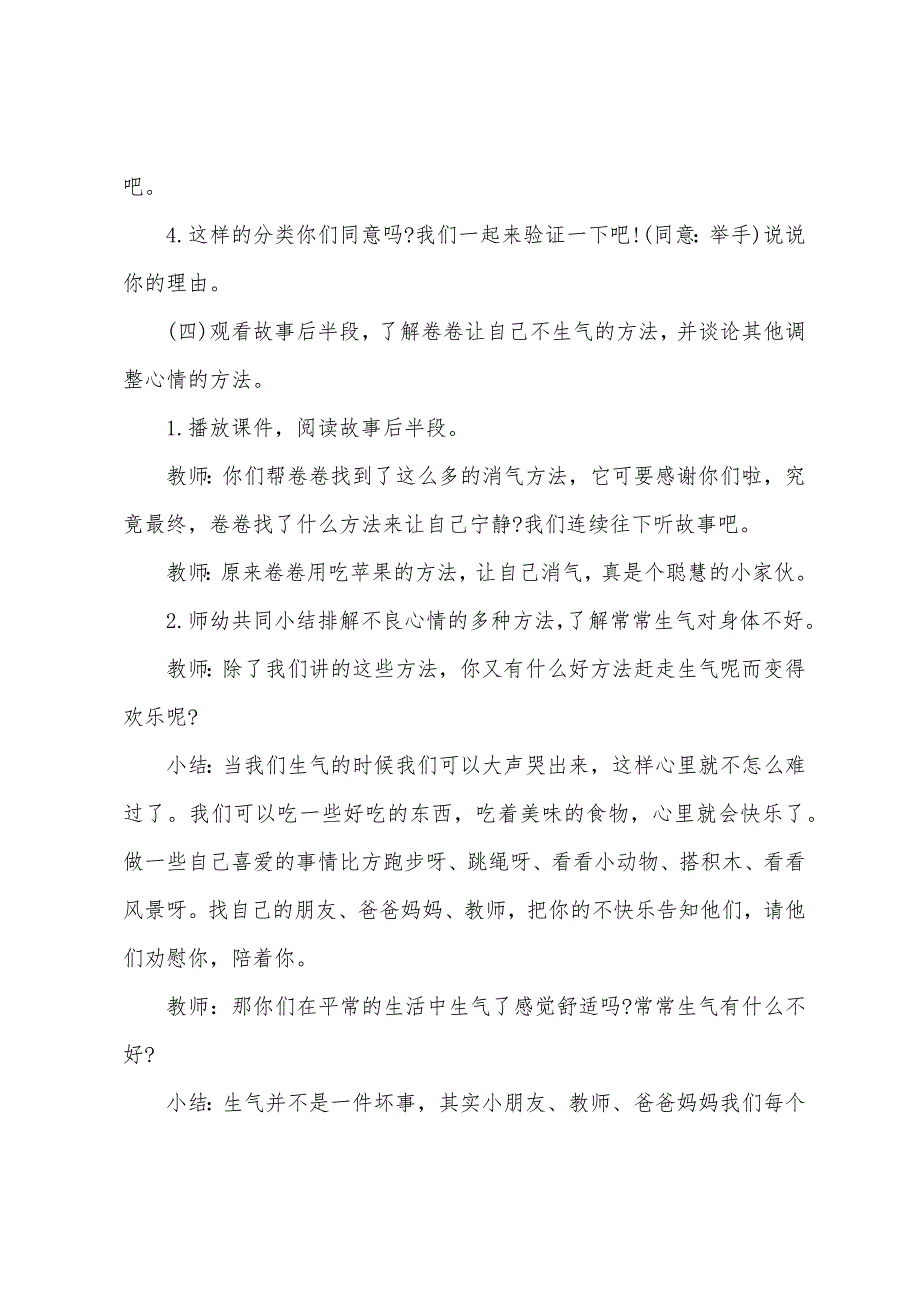 吧。

4.这样的分类你们同意吗?我们一起来验证一下吧!(同意:举手)说说你的理由。

(四)观看故事后半段，了解卷卷让自己不生气的方法，并谈论其他调整心情的方法。

1.播放课件，阅读故事后半段。

教师:你们帮卷卷找到了这么多的消气方法，它可要感谢你们啦，究竟最终，卷卷找了什么方法来让自己宁静?我们连续往下听故事吧。

教师:原来卷卷用吃苹果的方法，让自己消气，真是个聪慧的小家伙。

2.师幼共同小结排解不良心情的多种方法，了解常常生气对身体不好。

教师:除了我们讲的这些方法，你又有什么好方法赶走生气呢而变得欢乐呢?

小结:当我们生气的时候我们可以大声哭出来，这样心里就不怎么难过了。我们可以吃一些好吃的东西，吃着美味的食物，心里就会快乐了。做一些自己喜爱的事情比方跑步呀、跳绳呀、看看小动物、搭积木、看看风景呀。找自己的朋友、爸爸妈妈、教师，把你的不快乐告知他们，请他们劝慰你，陪着你。

教师：那你们在平常的生活中生气了感觉舒适吗?常常生气有什么不好?

小结:生气并不是一件坏事，其实小朋友、教师、爸爸妈妈我们每个